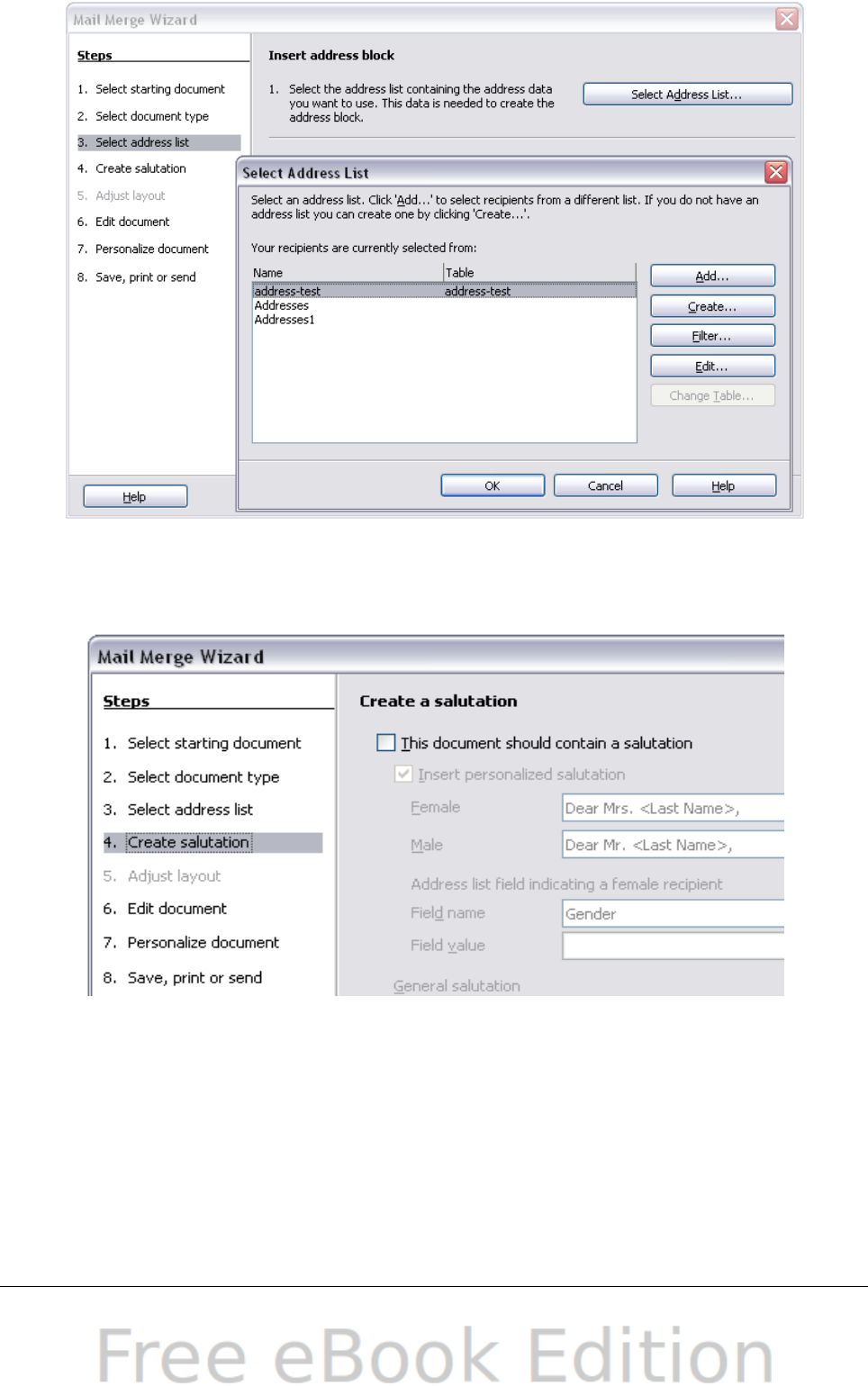 Mail Merge Wizard

Steps

1. Select starting document
2. Select document type
3. Select address list
4. Create salutation
5. Adjust layout
6. Edit document
7. Personalize document
8. Save, print or send

Help

Insert address block

1. Select the address list containing the address data you want to use. This data is needed to create the address block.

Select Address List...

Select Address List

Select an address list. Click 'Add...' to select recipients from a different list. If you do not have an address list you can create one by clicking 'Create...'.

Your recipients are currently selected from:

| Name | Table |
|---|---|
| address-test | address-test |
| Addresses | |
| Addresses1 | |

Add...
Create...
Filter...
Edit...
Change Table...

OK
Cancel
Help

Mail Merge Wizard

Steps

1. Select starting document
2. Select document type
3. Select address list
4. Create salutation
5. Adjust layout
6. Edit document
7. Personalize document
8. Save, print or send

Create a salutation

This document should contain a salutation

Insert personalized salutation

Female
Dear Mrs. <Last Name>,

Male
Dear Mr. <Last Name>,

Address list field indicating a female recipient

Field name
Gender

Field value

General salutation

Free eBook Edition